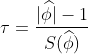 $\tau = \frac{|\widehat{\phi}| - 1}{S(\widehat{\phi})}$